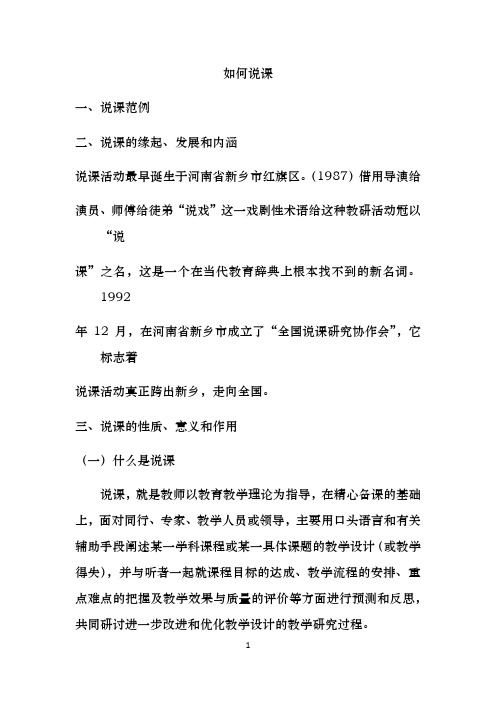 如何说课

一、说课范例

二、说课的缘起、发展和内涵

说课活动最早诞生于河南省新乡市红旗区。(1987) 借用导演给演员、师傅给徒弟“说戏”这一戏剧性术语给这种教研活动冠以“说课”之名，这是一个在当代教育辞典上根本找不到的新名词。1992 年 12 月，在河南省新乡市成立了“全国说课研究协作会”，它标志着说课活动真正跨出新乡，走向全国。

三、说课的性质、意义和作用

（一）什么是说课

说课，就是教师以教育教学理论为指导，在精心备课的基础上，面对同行、专家、教学人员或领导，主要用口头语言和有关辅助手段阐述某一学科课程或某一具体课题的教学设计（或教学得失），并与听者一起就课程目标的达成、教学流程的安排、重点难点的把握及教学效果与质量的评价等方面进行预测和反思，共同研讨进一步改进和优化教学设计的教学研究过程。

1